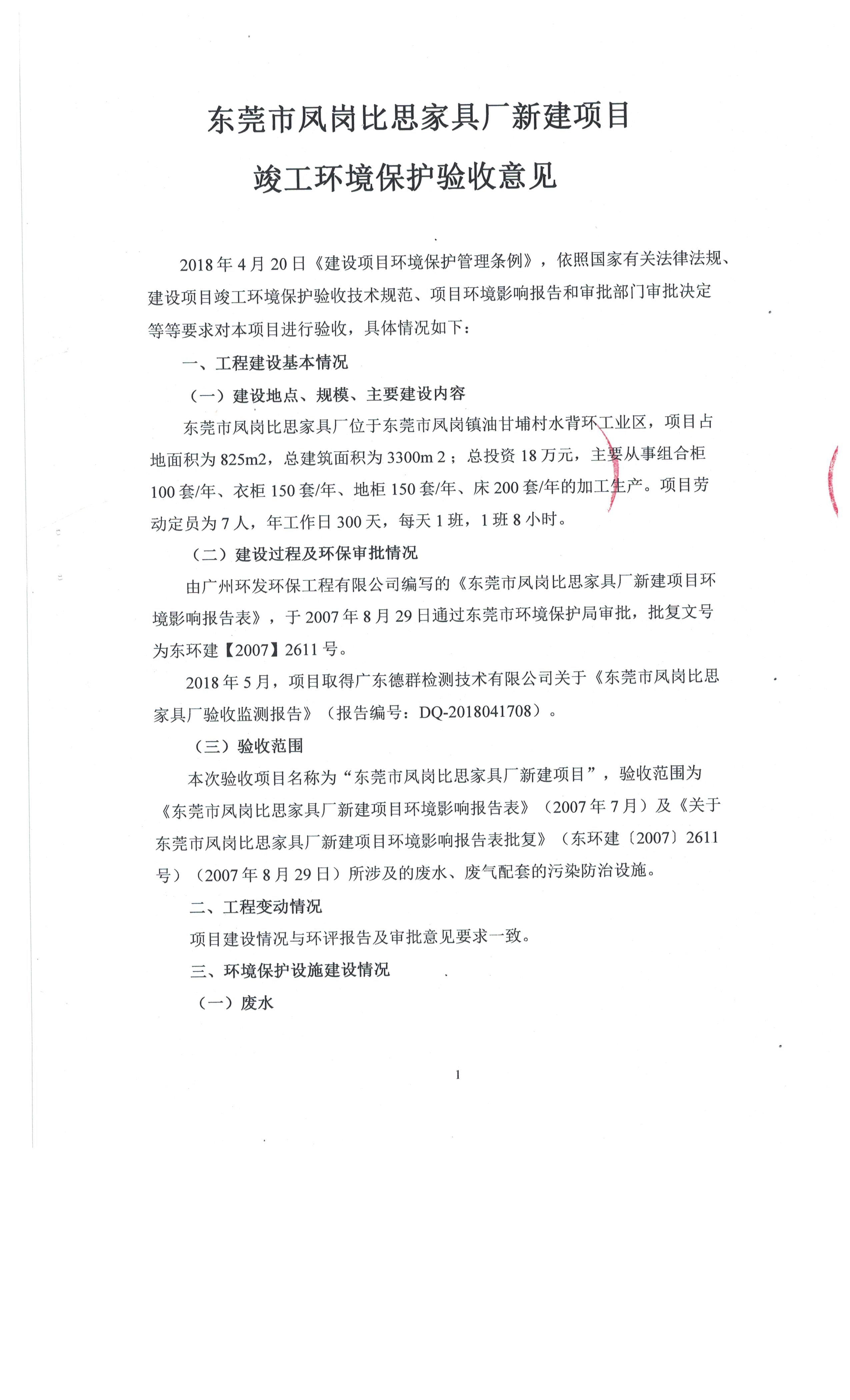 东莞市凤岗比思家具厂新建项目

竣工环境保护验收意见

2018年4月20日《建设项目环境保护管理条例》，依照国家有关法律法规、建设项目竣工环境保护验收技术规范、项目环境影响报告和审批部门审批决定等等要求对本项目进行验收，具体情况如下：

一、工程建设基本情况

（一）建设地点、规模、主要建设内容

东莞市凤岗比思家具厂位于东莞市凤岗镇油甘埔村水背环工业区，项目占地面积为825m2，总建筑面积为3300m 2；总投资18万元，主要从事组合柜100套/年、衣柜150套/年、地柜150套/年、床200套/年的加工生产。项目劳动定员为7人，年工作日300天，每天1班，1班8小时。

（二）建设过程及环保审批情况

由广州环发环保工程有限公司编写的《东莞市凤岗比思家具厂新建项目环境影响报告表》，于2007年8月29日通过东莞市环境保护局审批，批复文号为东环建【2007】2611号。

2018年5月，项目取得广东德群检测技术有限公司关于《东莞市凤岗比思家具厂验收监测报告》（报告编号：DQ-2018041708）。

（三）验收范围

本次验收项目名称为“东莞市凤岗比思家具厂新建项目”，验收范围为《东莞市凤岗比思家具厂新建项目环境影响报告表》（2007年7月）及《关于东莞市凤岗比思家具厂新建项目环境影响报告表批复》（东环建〔2007〕2611号）（2007年8月29日）所涉及的废水、废气配套的污染防治设施。

二、工程变动情况

项目建设情况与环评报告及审批意见要求一致。

三、环境保护设施建设情况

（一）废水

1